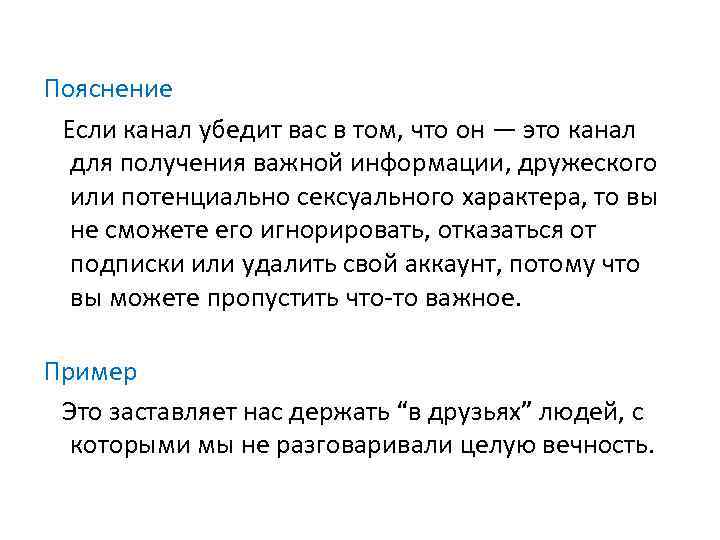 Пояснение

Если канал убедит вас в том, что он — это канал для получения важной информации, дружеского или потенциально сексуального характера, то вы не сможете его игнорировать, отказаться от подписки или удалить свой аккаунт, потому что вы можете пропустить что-то важное.

Пример

Это заставляет нас держать "в друзьях" людей, с которыми мы не разговаривали целую вечность.